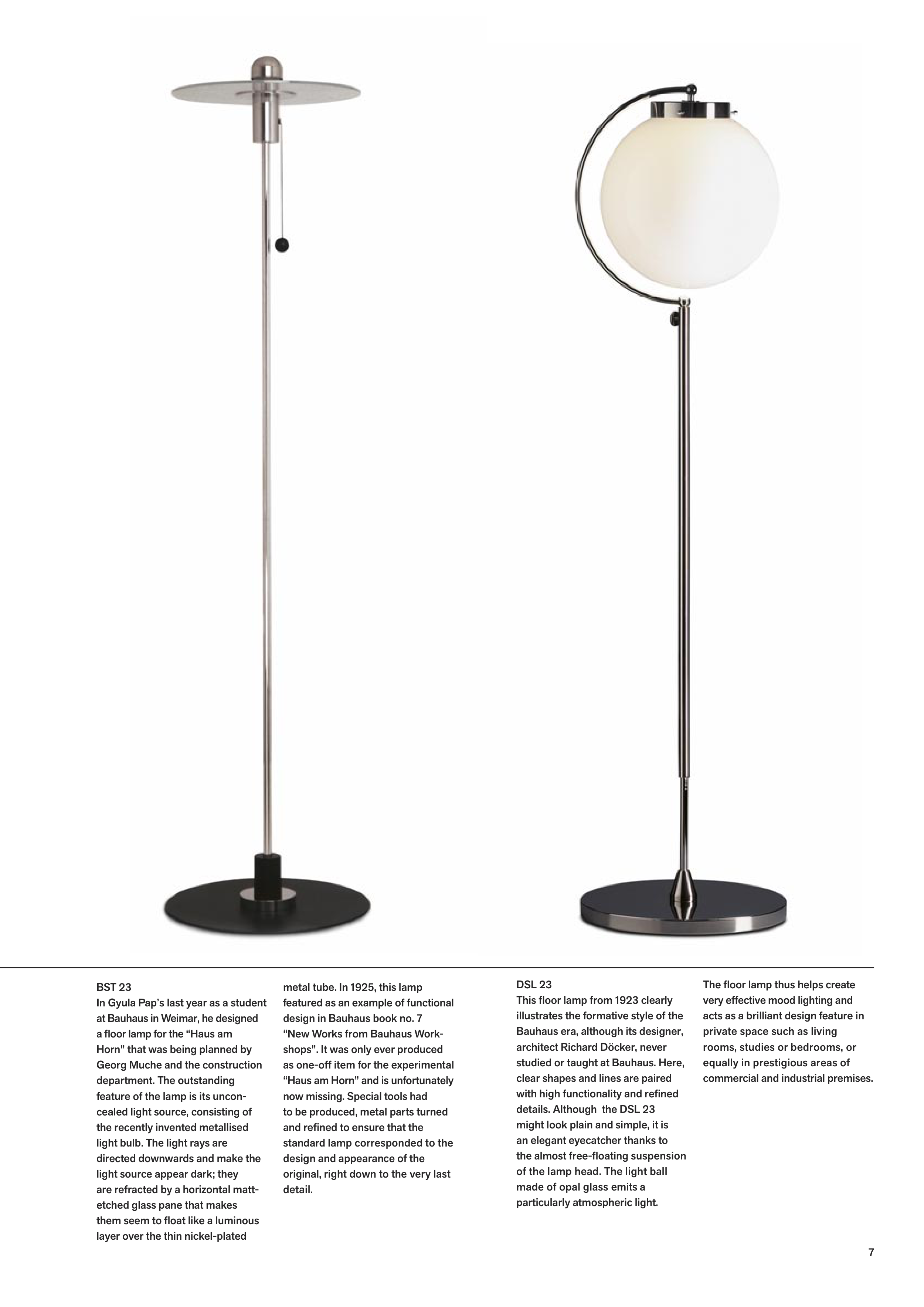 BST 23
In Gyula Pap's last year as a student at Bauhaus in Weimar, he designed a floor lamp for the "Haus am Horn" that was being planned by Georg Muche and the construction department. The outstanding feature of the lamp is its unconcealed light source, consisting of the recently invented metallised light bulb. The light rays are directed downwards and make the light source appear dark; they are refracted by a horizontal matt-etched glass pane that makes them seem to float like a luminous layer over the thin nickel-plated metal tube. In 1925, this lamp featured as an example of functional design in Bauhaus book no. 7 "New Works from Bauhaus Workshops". It was only ever produced as one-off item for the experimental "Haus am Horn" and is unfortunately now missing. Special tools had to be produced, metal parts turned and refined to ensure that the standard lamp corresponded to the design and appearance of the original, right down to the very last detail.

DSL 23
This floor lamp from 1923 clearly illustrates the formative style of the Bauhaus era, although its designer, architect Richard Döcker, never studied or taught at Bauhaus. Here, clear shapes and lines are paired with high functionality and refined details. Although the DSL 23 might look plain and simple, it is an elegant eyecatcher thanks to the almost free-floating suspension of the lamp head. The light ball made of opal glass emits a particularly atmospheric light. The floor lamp thus helps create very effective mood lighting and acts as a brilliant design feature in private space such as living rooms, studies or bedrooms, or equally in prestigious areas of commercial and industrial premises.

7